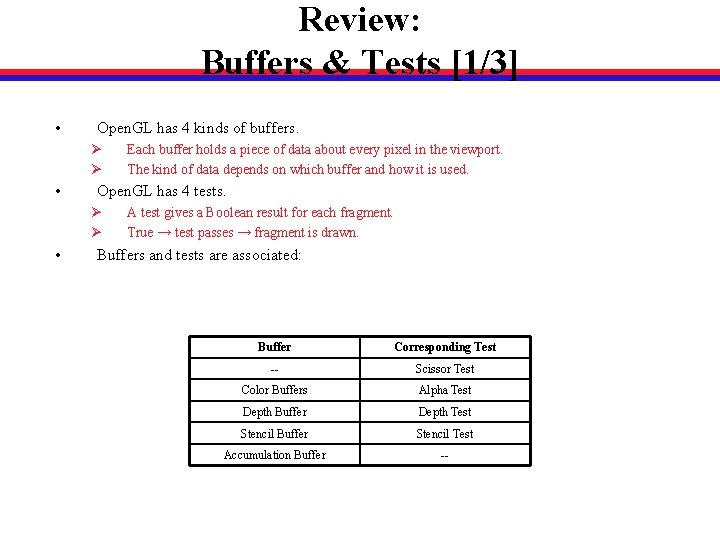 Review:
Buffers & Tests [1/3]

• OpenGL has 4 kinds of buffers.
➢ Each buffer holds a piece of data about every pixel in the viewport.
➢ The kind of data depends on which buffer and how it is used.
• OpenGL has 4 tests.
➢ A test gives a Boolean result for each fragment.
➢ True → test passes → fragment is drawn.
• Buffers and tests are associated:

| Buffer | Corresponding Test |
|---|---|
| -- | Scissor Test |
| Color Buffers | Alpha Test |
| Depth Buffer | Depth Test |
| Stencil Buffer | Stencil Test |
| Accumulation Buffer | -- |